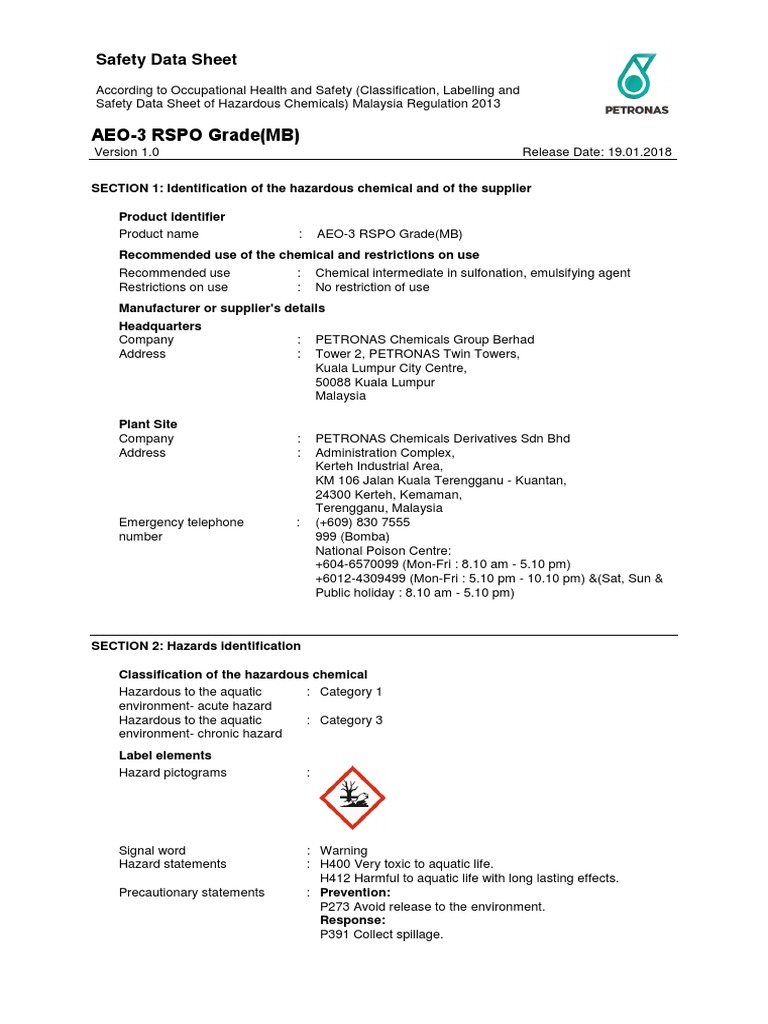 Safety Data Sheet

According to Occupational Health and Safety (Classification, Labelling and Safety Data Sheet of Hazardous Chemicals) Malaysia Regulation 2013

PETRONAS

AEO-3 RSPO Grade(MB)
Version 1.0 Release Date: 19.01.2018

SECTION 1: Identification of the hazardous chemical and of the supplier

Product identifier
Product name : AEO-3 RSPO Grade(MB)

Recommended use of the chemical and restrictions on use
Recommended use : Chemical intermediate in sulfonation, emulsifying agent
Restrictions on use : No restriction of use

Manufacturer or supplier's details
Headquarters
Company : PETRONAS Chemicals Group Berhad
Address : Tower 2, PETRONAS Twin Towers, Kuala Lumpur City Centre, 50088 Kuala Lumpur Malaysia

Plant Site
Company : PETRONAS Chemicals Derivatives Sdn Bhd
Address : Administration Complex, Kerteh Industrial Area, KM 106 Jalan Kuala Terengganu - Kuantan, 24300 Kerteh, Kemaman, Terengganu, Malaysia
Emergency telephone number : (+609) 830 7555
999 (Bomba)
National Poison Centre:
+604-6570099 (Mon-Fri : 8.10 am - 5.10 pm)
+6012-4309499 (Mon-Fri : 5.10 pm - 10.10 pm) &(Sat, Sun & Public holiday : 8.10 am - 5.10 pm)

SECTION 2: Hazards identification

Classification of the hazardous chemical
Hazardous to the aquatic environment- acute hazard : Category 1
Hazardous to the aquatic environment- chronic hazard : Category 3

Label elements
Hazard pictograms :

Signal word : Warning
Hazard statements : H400 Very toxic to aquatic life.
H412 Harmful to aquatic life with long lasting effects.
Precautionary statements : Prevention:
P273 Avoid release to the environment.
Response:
P391 Collect spillage.